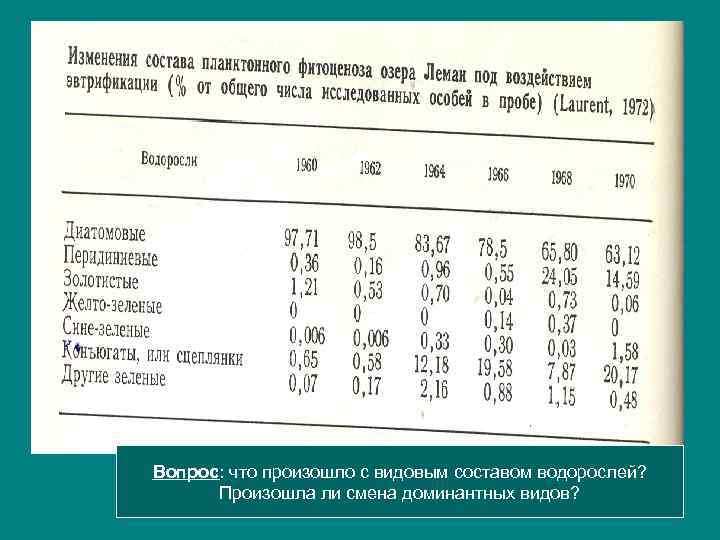 Изменения состава планктонного фитоценоза озера Леман под воздействием эвтрификации (% от общего числа исследованных особей в пробе) (Laurent, 1972)

| Водоросли | 1960 | 1962 | 1964 | 1966 | 1968 | 1970 |
|---|---|---|---|---|---|---|
| Диатомовые | 97,71 | 98,5 | 83,67 | 78,5 | 65,80 | 63,12 |
| Перидиниевые | 0,36 | 0,16 | 0,96 | 0,55 | 24,05 | 14,59 |
| Золотистые | 1,21 | 0,53 | 0,70 | 0,04 | 0,73 | 0,06 |
| Желто-зеленые | 0 | 0 | 0 | 0,14 | 0,37 | 0 |
| Сине-зеленые | 0,006 | 0,006 | 0,33 | 0,30 | 0,03 | 1,58 |
| Конъюгаты, или сцеплянки | 0,65 | 0,58 | 12,18 | 19,58 | 7,87 | 20,17 |
| Другие зеленые | 0,07 | 0,17 | 2,16 | 0,88 | 1,15 | 0,48 |

Вопрос: что произошло с видовым составом водорослей? Произошла ли смена доминантных видов?